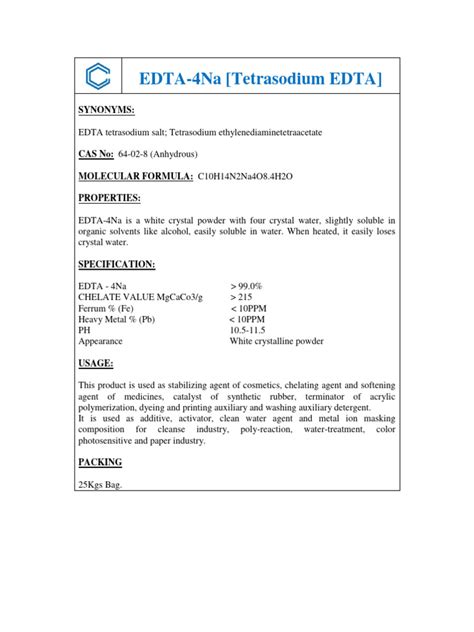 EDTA-4Na [Tetrasodium EDTA]

SYNONYMS:

EDTA tetrasodium salt; Tetrasodium ethylenediaminetetraacetate

CAS No: 64-02-8 (Anhydrous)

MOLECULAR FORMULA: C10H14N2Na4O8.4H2O

PROPERTIES:

EDTA-4Na is a white crystal powder with four crystal water, slightly soluble in organic solvents like alcohol, easily soluble in water. When heated, it easily loses crystal water.

SPECIFICATION:

| | |
|---|---|
| EDTA - 4Na | > 99.0% |
| CHELATE VALUE MgCaCo3/g | > 215 |
| Ferrum % (Fe) | < 10PPM |
| Heavy Metal % (Pb) | < 10PPM |
| PH | 10.5-11.5 |
| Appearance | White crystalline powder |

USAGE:

This product is used as stabilizing agent of cosmetics, chelating agent and softening agent of medicines, catalyst of synthetic rubber, terminator of acrylic polymerization, dyeing and printing auxiliary and washing auxiliary detergent.
It is used as additive, activator, clean water agent and metal ion masking composition for cleanse industry, poly-reaction, water-treatment, color photosensitive and paper industry.

PACKING

25Kgs Bag.